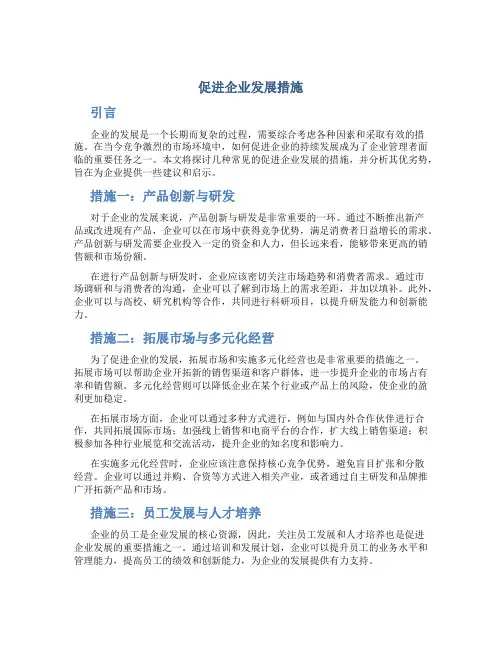 促进企业发展措施

引言

企业的发展是一个长期而复杂的过程，需要综合考虑各种因素和采取有效的措施。在当今竞争激烈的市场环境中，如何促进企业的持续发展成为了企业管理者面临的重要任务之一。本文将探讨几种常见的促进企业发展的措施，并分析其优劣势，旨在为企业提供一些建议和启示。

措施一：产品创新与研发

对于企业的发展来说，产品创新与研发是非常重要的一环。通过不断推出新产品或改进现有产品，企业可以在市场中获得竞争优势，满足消费者日益增长的需求。产品创新与研发需要企业投入一定的资金和人力，但长远来看，能够带来更高的销售额和市场份额。

在进行产品创新与研发时，企业应该密切关注市场趋势和消费者需求。通过市场调研和与消费者的沟通，企业可以了解到市场上的需求差距，并加以填补。此外，企业可以与高校、研究机构等合作，共同进行科研项目，以提升研发能力和创新能力。

措施二：拓展市场与多元化经营

为了促进企业的发展，拓展市场和实施多元化经营也是非常重要的措施之一。拓展市场可以帮助企业开拓新的销售渠道和客户群体，进一步提升企业的市场占有率和销售额。多元化经营则可以降低企业在某个行业或产品上的风险，使企业的盈利更加稳定。

在拓展市场方面，企业可以通过多种方式进行，例如与国内外合作伙伴进行合作，共同拓展国际市场；加强线上销售和电商平台的合作，扩大线上销售渠道；积极参加各种行业展览和交流活动，提升企业的知名度和影响力。

在实施多元化经营时，企业应该注意保持核心竞争优势，避免盲目扩张和分散经营。企业可以通过并购、合资等方式进入相关产业，或者通过自主研发和品牌推广开拓新产品和市场。

措施三：员工发展与人才培养

企业的员工是企业发展的核心资源，因此，关注员工发展和人才培养也是促进企业发展的重要措施之一。通过培训和发展计划，企业可以提升员工的业务水平和管理能力，提高员工的绩效和创新能力，为企业的发展提供有力支持。